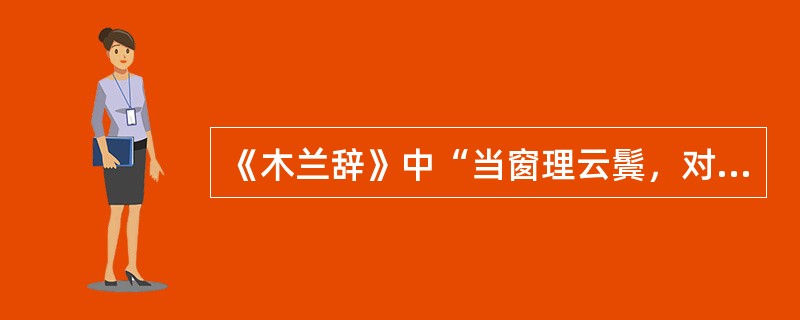 《木兰辞》中“当窗理云鬓，对...